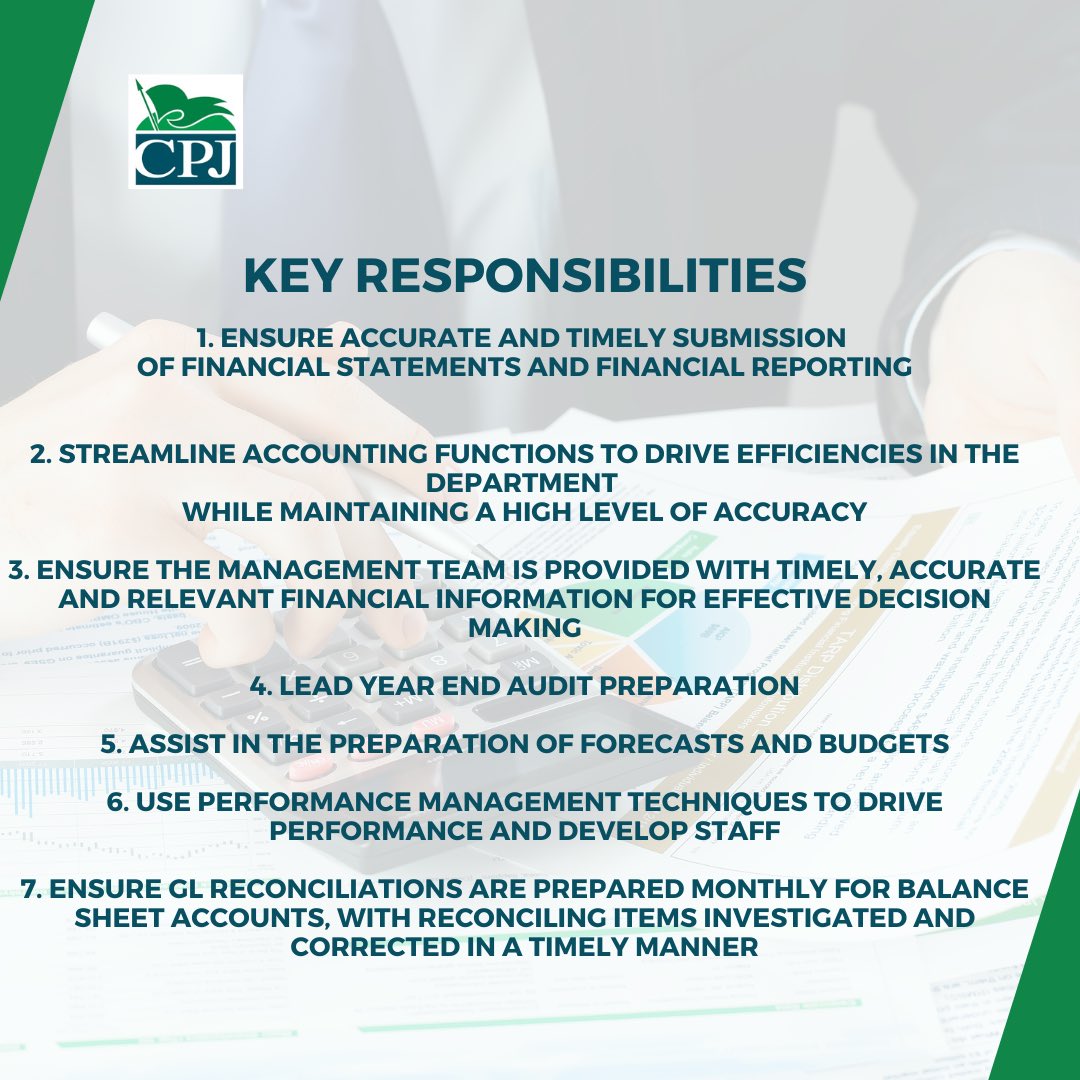 CPJ

KEY RESPONSIBILITIES

1. ENSURE ACCURATE AND TIMELY SUBMISSION OF FINANCIAL STATEMENTS AND FINANCIAL REPORTING

2. STREAMLINE ACCOUNTING FUNCTIONS TO DRIVE EFFICIENCIES IN THE DEPARTMENT WHILE MAINTAINING A HIGH LEVEL OF ACCURACY

3. ENSURE THE MANAGEMENT TEAM IS PROVIDED WITH TIMELY, ACCURATE AND RELEVANT FINANCIAL INFORMATION FOR EFFECTIVE DECISION MAKING

4. LEAD YEAR END AUDIT PREPARATION

5. ASSIST IN THE PREPARATION OF FORECASTS AND BUDGETS

6. USE PERFORMANCE MANAGEMENT TECHNIQUES TO DRIVE PERFORMANCE AND DEVELOP STAFF

7. ENSURE GL RECONCILIATIONS ARE PREPARED MONTHLY FOR BALANCE SHEET ACCOUNTS, WITH RECONCILING ITEMS INVESTIGATED AND CORRECTED IN A TIMELY MANNER